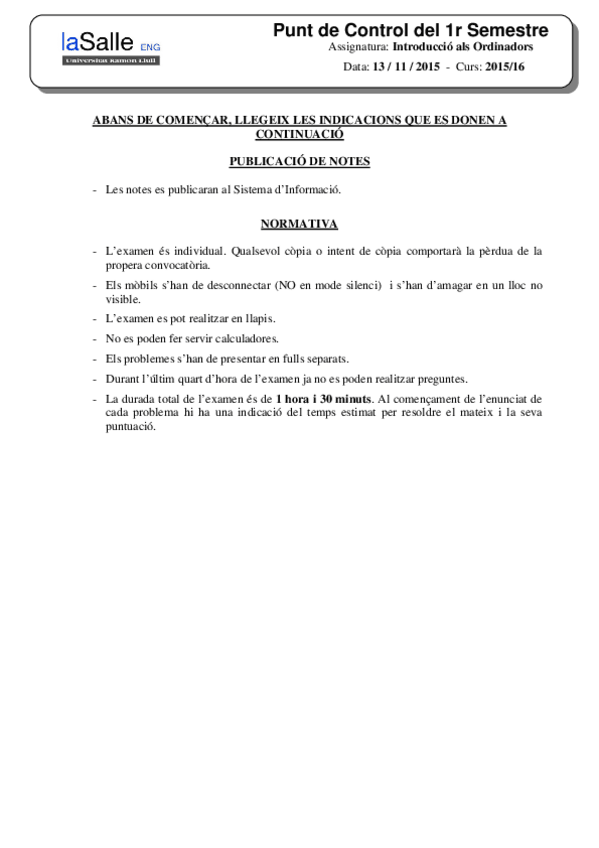 laSalle ENG
Universitat Ramon Llull

Punt de Control del 1r Semestre
Assignatura: Introducció als Ordinadors
Data: 13 / 11 / 2015 - Curs: 2015/16

ABANS DE COMENÇAR, LLEGEIX LES INDICACIONS QUE ES DONEN A CONTINUACIÓ

PUBLICACIÓ DE NOTES

- Les notes es publicaran al Sistema d'Informació.

NORMATIVA

- L'examen és individual. Qualsevol còpia o intent de còpia comportarà la pèrdua de la propera convocatòria.
- Els mòbils s'han de desconnectar (NO en mode silenci) i s'han d'amagar en un lloc no visible.
- L'examen es pot realitzar en llapis.
- No es poden fer servir calculadores.
- Els problemes s'han de presentar en fulls separats.
- Durant l'últim quart d'hora de l'examen ja no es poden realitzar preguntes.
- La durada total de l'examen és de 1 hora i 30 minuts. Al començament de l'enunciat de cada problema hi ha una indicació del temps estimat per resoldre el mateix i la seva puntuació.